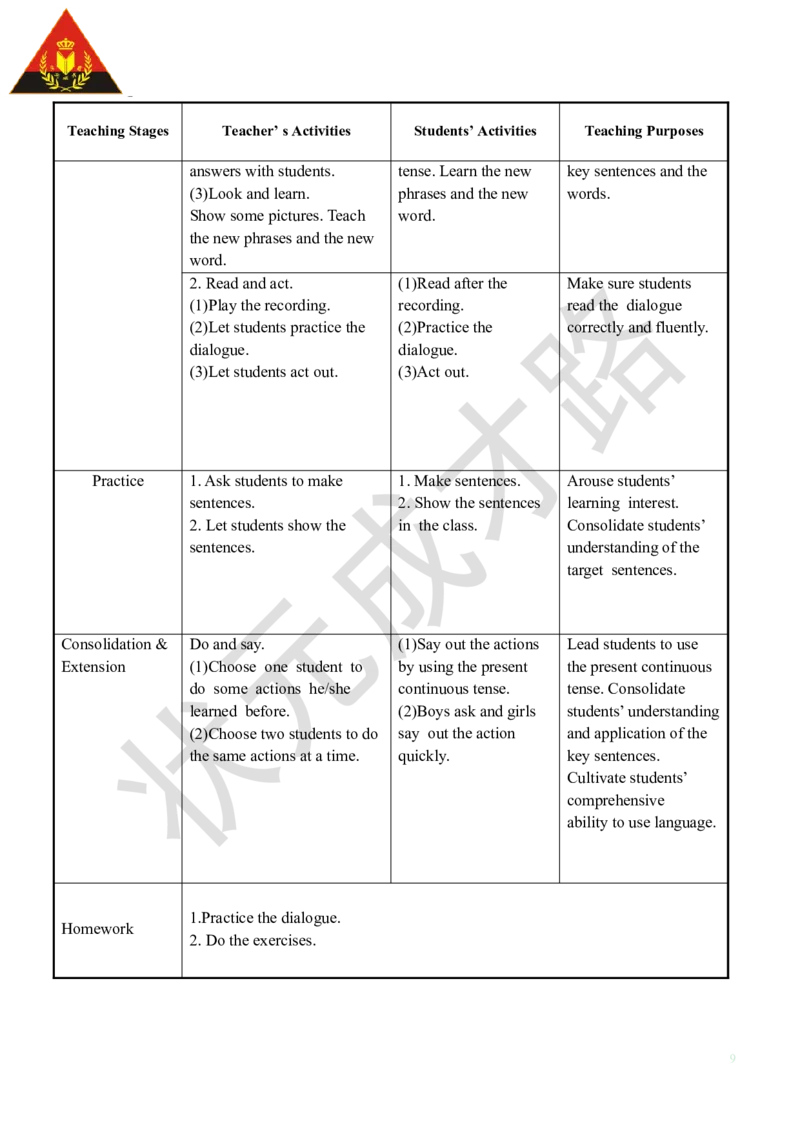 | Teaching Stages | Teacher' s Activities | Students' Activities | Teaching Purposes |
|---|---|---|---|
| | answers with students. (3)Look and learn. Show some pictures. Teach the new phrases and the new word. | tense. Learn the new phrases and the new word. | key sentences and the words. |
| | 2. Read and act. (1)Play the recording. (2)Let students practice the dialogue. (3)Let students act out. | (1)Read after the recording. (2)Practice the dialogue. (3)Act out. | Make sure students read the dialogue correctly and fluently. |
| Practice | 1. Ask students to make sentences. 2. Let students show the sentences. | 1. Make sentences. 2. Show the sentences in the class. | Arouse students' learning interest. Consolidate students' understanding of the target sentences. |
| Consolidation & Extension | Do and say. (1)Choose one student to do some actions he/she learned before. (2)Choose two students to do the same actions at a time. | (1)Say out the actions by using the present continuous tense. (2)Boys ask and girls say out the action quickly. | Lead students to use the present continuous tense. Consolidate students' understanding and application of the key sentences. Cultivate students' comprehensive ability to use language. |
| Homework | 1.Practice the dialogue. 2. Do the exercises. | | |

状元成才路

9